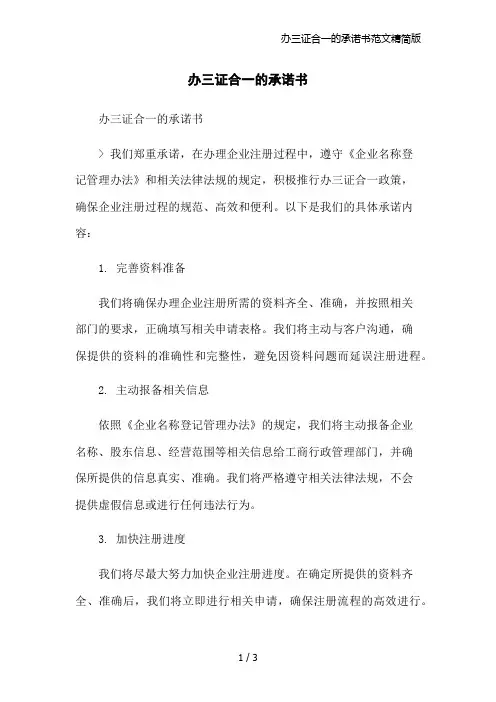 办三证合一的承诺书范文精简版

办三证合一的承诺书

办三证合一的承诺书

> 我们郑重承诺，在办理企业注册过程中，遵守《企业名称登记管理办法》和相关法律法规的规定，积极推行办三证合一政策，确保企业注册过程的规范、高效和便利。以下是我们的具体承诺内容：

1. 完善资料准备

我们将确保办理企业注册所需的资料齐全、准确，并按照相关部门的要求，正确填写相关申请表格。我们将主动与客户沟通，确保提供的资料的准确性和完整性，避免因资料问题而延误注册进程。

2. 主动报备相关信息

依照《企业名称登记管理办法》的规定，我们将主动报备企业名称、股东信息、经营范围等相关信息给工商行政管理部门，并确保所提供的信息真实、准确。我们将严格遵守相关法律法规，不会提供虚假信息或进行任何违法行为。

3. 加快注册进度

我们将尽最大努力加快企业注册进度。在确定所提供的资料齐全、准确后，我们将立即进行相关申请，确保注册流程的高效进行。

1 / 3